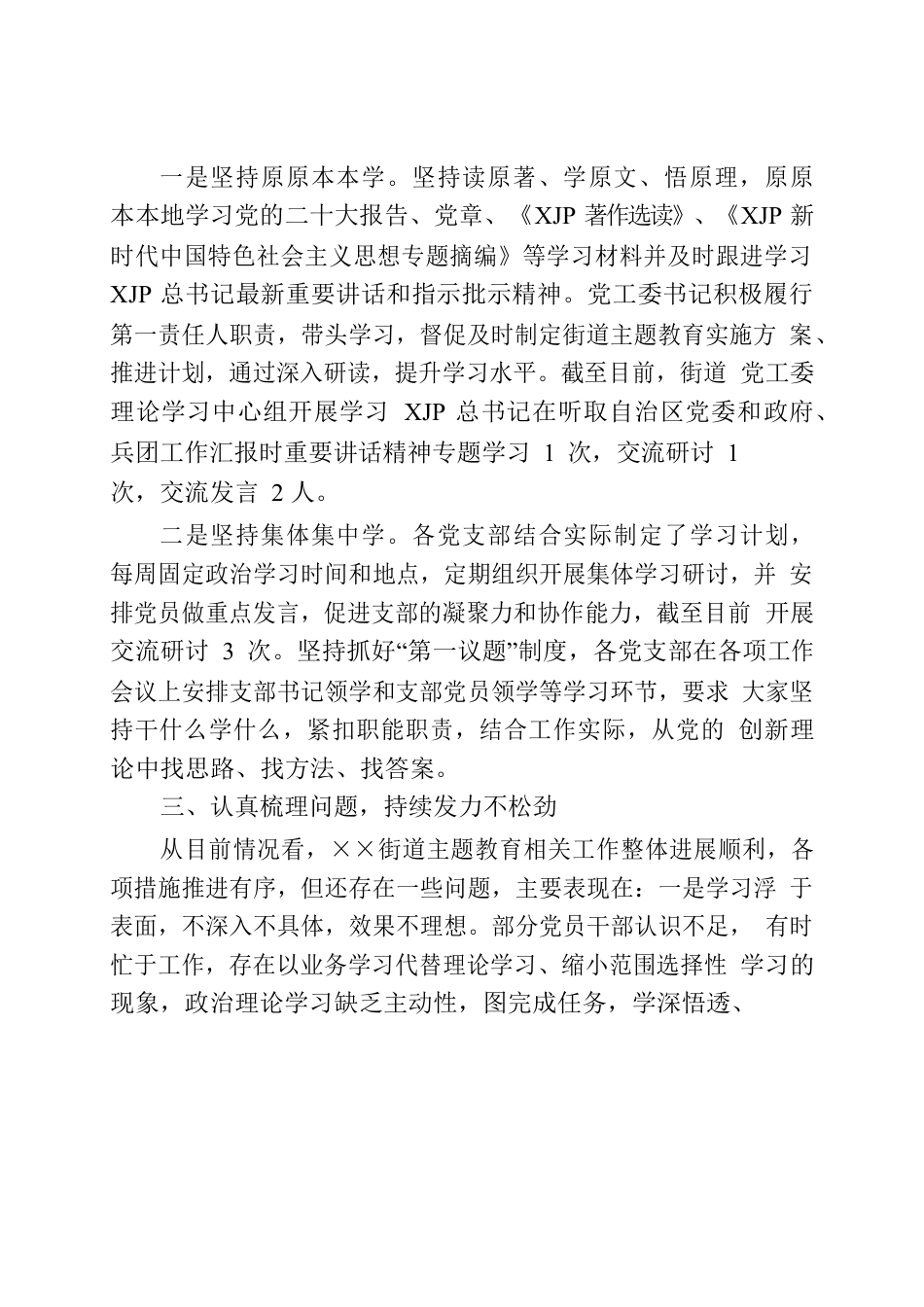 一是坚持原原本本学。坚持读原著、学原文、悟原理，原原本本地学习党的二十大报告、党章、《XJP 著作选读》、《XJP 新时代中国特色社会主义思想专题摘编》等学习材料并及时跟进学习 XJP 总书记最新重要讲话和指示批示精神。党工委书记积极履行第一责任人职责，带头学习，督促及时制定街道主题教育实施方 案、推进计划，通过深入研读，提升学习水平。截至目前，街道 党工委理论学习中心组开展学习 XJP 总书记在听取自治区党委和政府、兵团工作汇报时重要讲话精神专题学习 1 次，交流研讨 1 次，交流发言 2 人。

二是坚持集体集中学。各党支部结合实际制定了学习计划，每周固定政治学习时间和地点，定期组织开展集体学习研讨，并 安排党员做重点发言，促进支部的凝聚力和协作能力，截至目前 开展交流研讨 3 次。坚持抓好“第一议题”制度，各党支部在各项工作会议上安排支部书记领学和支部党员领学等学习环节，要求 大家坚持干什么学什么，紧扣职能职责，结合工作实际，从党的 创新理论中找思路、找方法、找答案。

三、认真梳理问题，持续发力不松劲

从目前情况看，××街道主题教育相关工作整体进展顺利，各项措施推进有序，但还存在一些问题，主要表现在：一是学习浮 于表面，不深入不具体，效果不理想。部分党员干部认识不足， 有时忙于工作，存在以业务学习代替理论学习、缩小范围选择性 学习的现象，政治理论学习缺乏主动性，图完成任务，学深悟透、